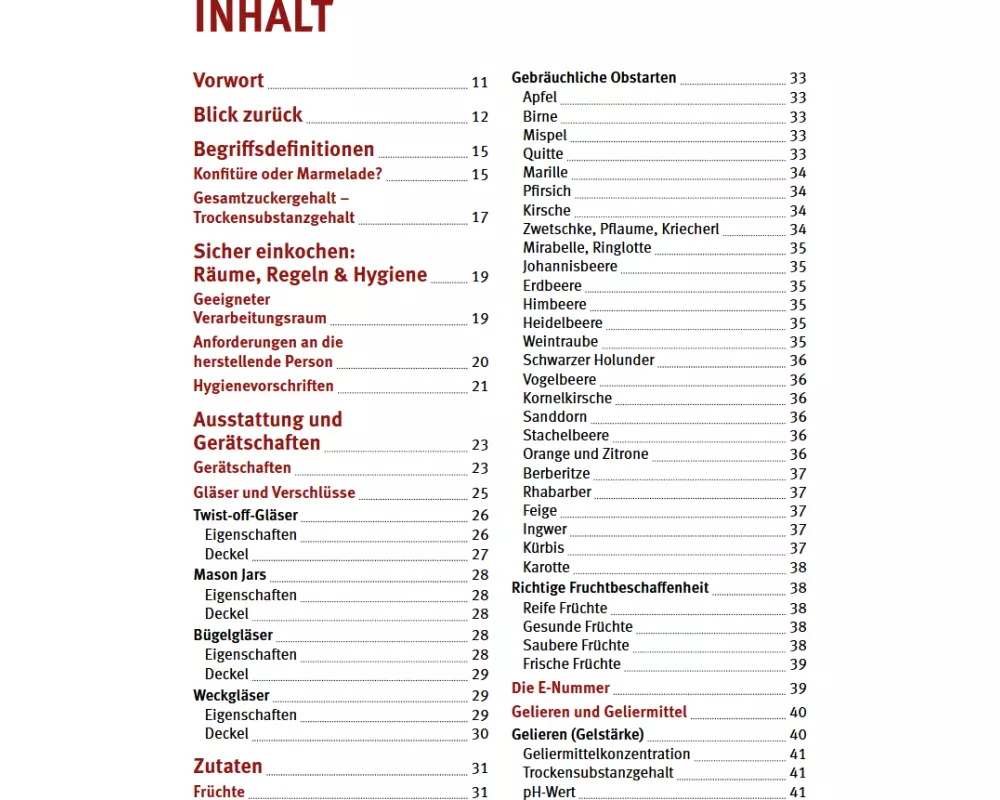 INHALT

Vorwort 11
Blick zurück 12
Begriffsdefinitionen 15
Konfitüre oder Marmelade? 15
Gesamtzuckergehalt – Trockensubstanzgehalt 17
Sicher einkochen: Räume, Regeln & Hygiene 19
Geeigneter Verarbeitungsraum 19
Anforderungen an die herstellende Person 20
Hygienevorschriften 21
Ausstattung und Gerätschaften 23
Gerätschaften 23
Gläser und Verschlüsse 25
Twist-off-Gläser 26
Eigenschaften 26
Deckel 27
Mason Jars 28
Eigenschaften 28
Deckel 28
Bügelgläser 28
Eigenschaften 28
Deckel 29
Weckgläser 29
Eigenschaften 29
Deckel 30
Zutaten 31
Früchte 31

Gebräuchliche Obstarten 33
Apfel 33
Birne 33
Mispel 33
Quitte 33
Marille 34
Pfirsich 34
Kirsche 34
Zwetschke, Pflaume, Kriecherl 34
Mirabelle, Ringlotte 35
Johannisbeere 35
Erdbeere 35
Himbeere 35
Heidelbeere 35
Weintraube 35
Schwarzer Holunder 36
Vogelbeere 36
Kornelkirsche 36
Sanddorn 36
Stachelbeere 36
Orange und Zitrone 36
Berberitze 37
Rhabarber 37
Feige 37
Ingwer 37
Kürbis 37
Karotte 38
Richtige Fruchtbeschaffenheit 38
Reife Früchte 38
Gesunde Früchte 38
Saubere Früchte 38
Frische Früchte 39
Die E-Nummer 39
Gelieren und Geliermittel 40
Gelieren (Gelstärke) 40
Geliermittelkonzentration 41
Trockensubstanzgehalt 41
pH-Wert 41